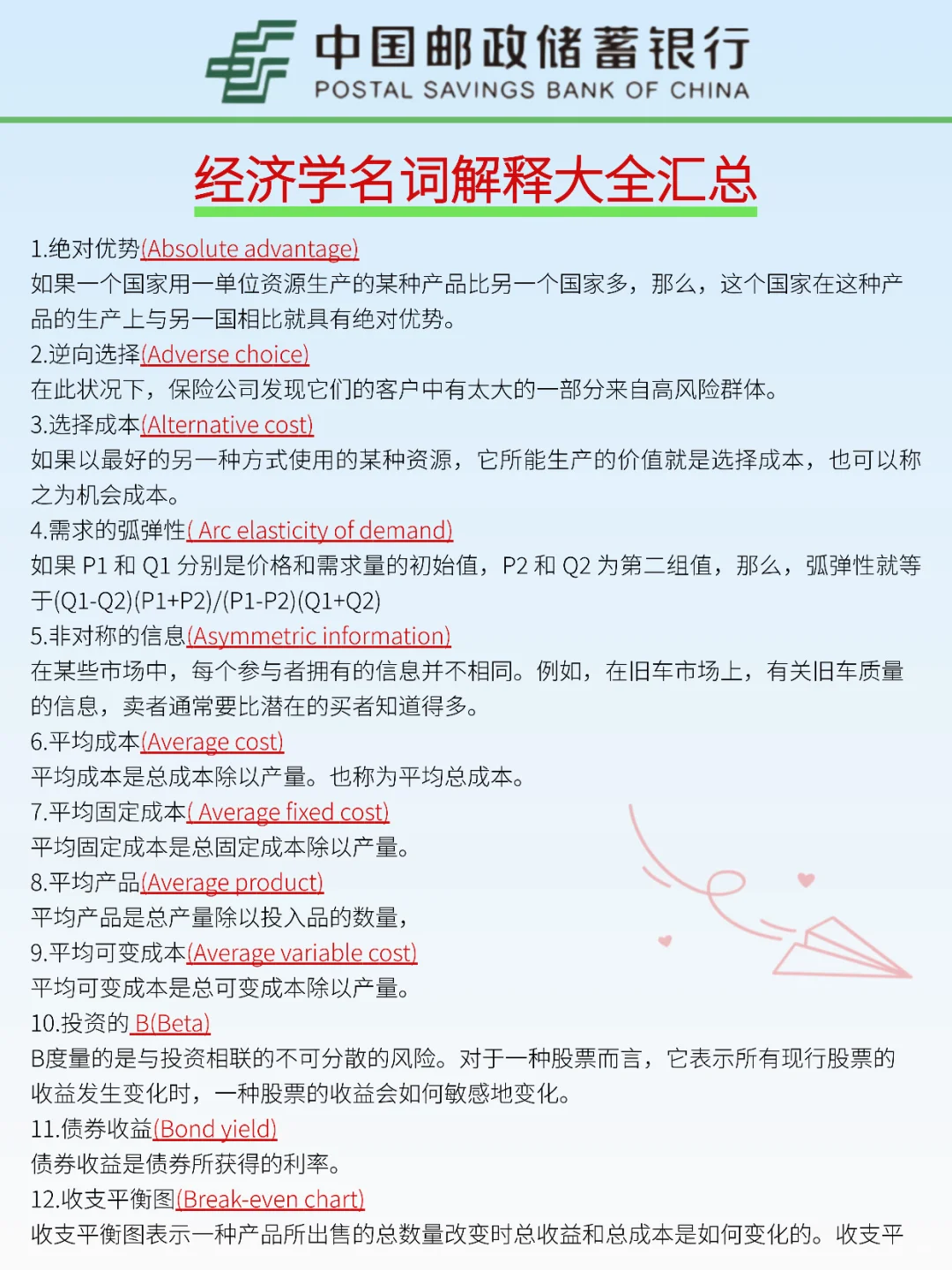 中国邮政储蓄银行
POSTAL SAVINGS BANK OF CHINA

经济学名词解释大全汇总

1.绝对优势(Absolute advantage)
如果一个国家用一单位资源生产的某种产品比另一个国家多，那么，这个国家在这种产品的生产上与另一国相比就具有绝对优势。
2.逆向选择(Adverse choice)
在此状况下，保险公司发现它们的客户中有太大的一部分来自高风险群体。
3.选择成本(Alternative cost)
如果以最好的另一种方式使用的某种资源，它所能生产的价值就是选择成本，也可以称之为机会成本。
4.需求的弧弹性( Arc elasticity of demand)
如果 P1 和 Q1 分别是价格和需求量的初始值，P2 和 Q2 为第二组值，那么，弧弹性就等于(Q1-Q2)(P1+P2)/(P1-P2)(Q1+Q2)
5.非对称的信息(Asymmetric information)
在某些市场中，每个参与者拥有的信息并不相同。例如，在旧车市场上，有关旧车质量的信息，卖者通常要比潜在的买者知道得多。
6.平均成本(Average cost)
平均成本是总成本除以产量。也称为平均总成本。
7.平均固定成本( Average fixed cost)
平均固定成本是总固定成本除以产量。
8.平均产品(Average product)
平均产品是总产量除以投入品的数量，
9.平均可变成本(Average variable cost)
平均可变成本是总可变成本除以产量。
10.投资的 B(Beta)
B度量的是与投资相联的不可分散的风险。对于一种股票而言，它表示所有现行股票的收益发生变化时，一种股票的收益会如何敏感地变化。
11.债券收益(Bond yield)
债券收益是债券所获得的利率。
12.收支平衡图(Break-even chart)
收支平衡图表示一种产品所出售的总数量改变时总收益和总成本是如何变化的。收支平